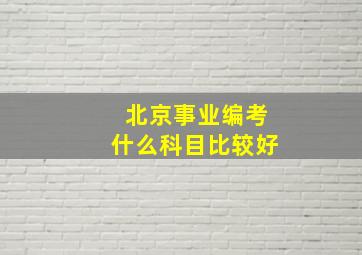 北京事业编考
什么科目比较好